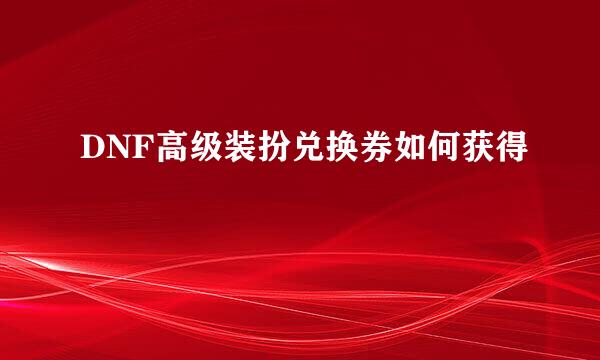 DNF高级装扮兑换券如何获得